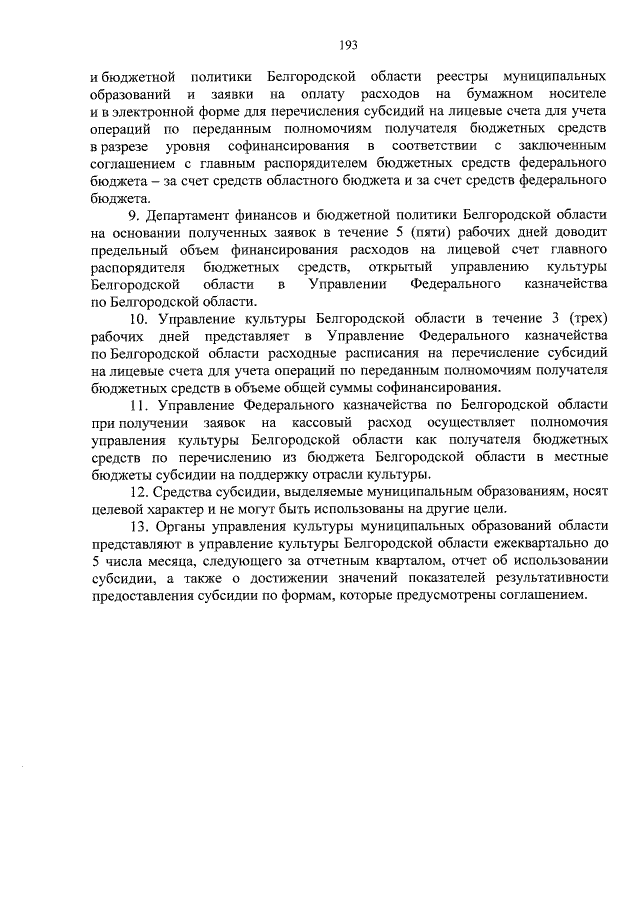 193

и бюджетной политики Белгородской области реестры муниципальных образований и заявки на оплату расходов на бумажном носителе и в электронной форме для перечисления субсидий на лицевые счета для учета операций по переданным полномочиям получателя бюджетных средств в разрезе уровня софинансирования в соответствии с заключенным соглашением с главным распорядителем бюджетных средств федерального бюджета – за счет средств областного бюджета и за счет средств федерального бюджета.

9. Департамент финансов и бюджетной политики Белгородской области на основании полученных заявок в течение 5 (пяти) рабочих дней доводит предельный объем финансирования расходов на лицевой счет главного распорядителя бюджетных средств, открытый управлению культуры Белгородской области в Управлении Федерального казначейства по Белгородской области.

10. Управление культуры Белгородской области в течение 3 (трех) рабочих дней представляет в Управление Федерального казначейства по Белгородской области расходные расписания на перечисление субсидий на лицевые счета для учета операций по переданным полномочиям получателя бюджетных средств в объеме общей суммы софинансирования.

11. Управление Федерального казначейства по Белгородской области при получении заявок на кассовый расход осуществляет полномочия управления культуры Белгородской области как получателя бюджетных средств по перечислению из бюджета Белгородской области в местные бюджеты субсидии на поддержку отрасли культуры.

12. Средства субсидии, выделяемые муниципальным образованиям, носят целевой характер и не могут быть использованы на другие цели.

13. Органы управления культуры муниципальных образований области представляют в управление культуры Белгородской области ежеквартально до 5 числа месяца, следующего за отчетным кварталом, отчет об использовании субсидии, а также о достижении значений показателей результативности предоставления субсидии по формам, которые предусмотрены соглашением.